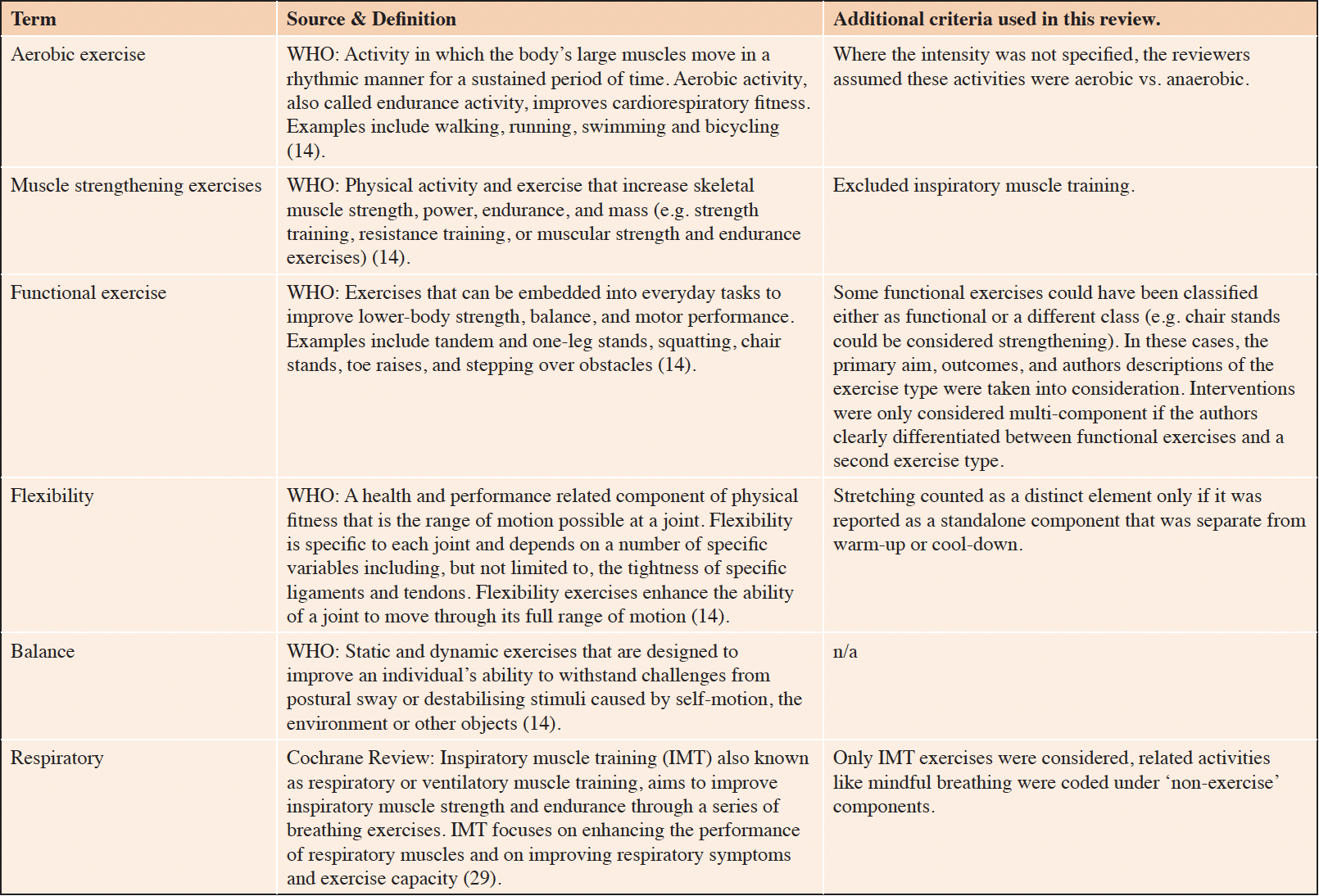 | Term | Source & Definition | Additional criteria used in this review. |
|---|---|---|
| Aerobic exercise | WHO: Activity in which the body's large muscles move in a rhythmic manner for a sustained period of time. Aerobic activity, also called endurance activity, improves cardiorespiratory fitness. Examples include walking, running, swimming and bicycling (14). | Where the intensity was not specified, the reviewers assumed these activities were aerobic vs. anaerobic. |
| Muscle strengthening exercises | WHO: Physical activity and exercise that increase skeletal muscle strength, power, endurance, and mass (e.g. strength training, resistance training, or muscular strength and endurance exercises) (14). | Excluded inspiratory muscle training. |
| Functional exercise | WHO: Exercises that can be embedded into everyday tasks to improve lower-body strength, balance, and motor performance. Examples include tandem and one-leg stands, squatting, chair stands, toe raises, and stepping over obstacles (14). | Some functional exercises could have been classified either as functional or a different class (e.g. chair stands could be considered strengthening). In these cases, the primary aim, outcomes, and authors descriptions of the exercise type were taken into consideration. Interventions were only considered multi-component if the authors clearly differentiated between functional exercises and a second exercise type. |
| Flexibility | WHO: A health and performance related component of physical fitness that is the range of motion possible at a joint. Flexibility is specific to each joint and depends on a number of specific variables including, but not limited to, the tightness of specific ligaments and tendons. Flexibility exercises enhance the ability of a joint to move through its full range of motion (14). | Stretching counted as a distinct element only if it was reported as a standalone component that was separate from warm-up or cool-down. |
| Balance | WHO: Static and dynamic exercises that are designed to improve an individual's ability to withstand challenges from postural sway or destabilising stimuli caused by self-motion, the environment or other objects (14). | n/a |
| Respiratory | Cochrane Review: Inspiratory muscle training (IMT) also known as respiratory or ventilatory muscle training, aims to improve inspiratory muscle strength and endurance through a series of breathing exercises. IMT focuses on enhancing the performance of respiratory muscles and on improving respiratory symptoms and exercise capacity (29). | Only IMT exercises were considered, related activities like mindful breathing were coded under 'non-exercise' components. |